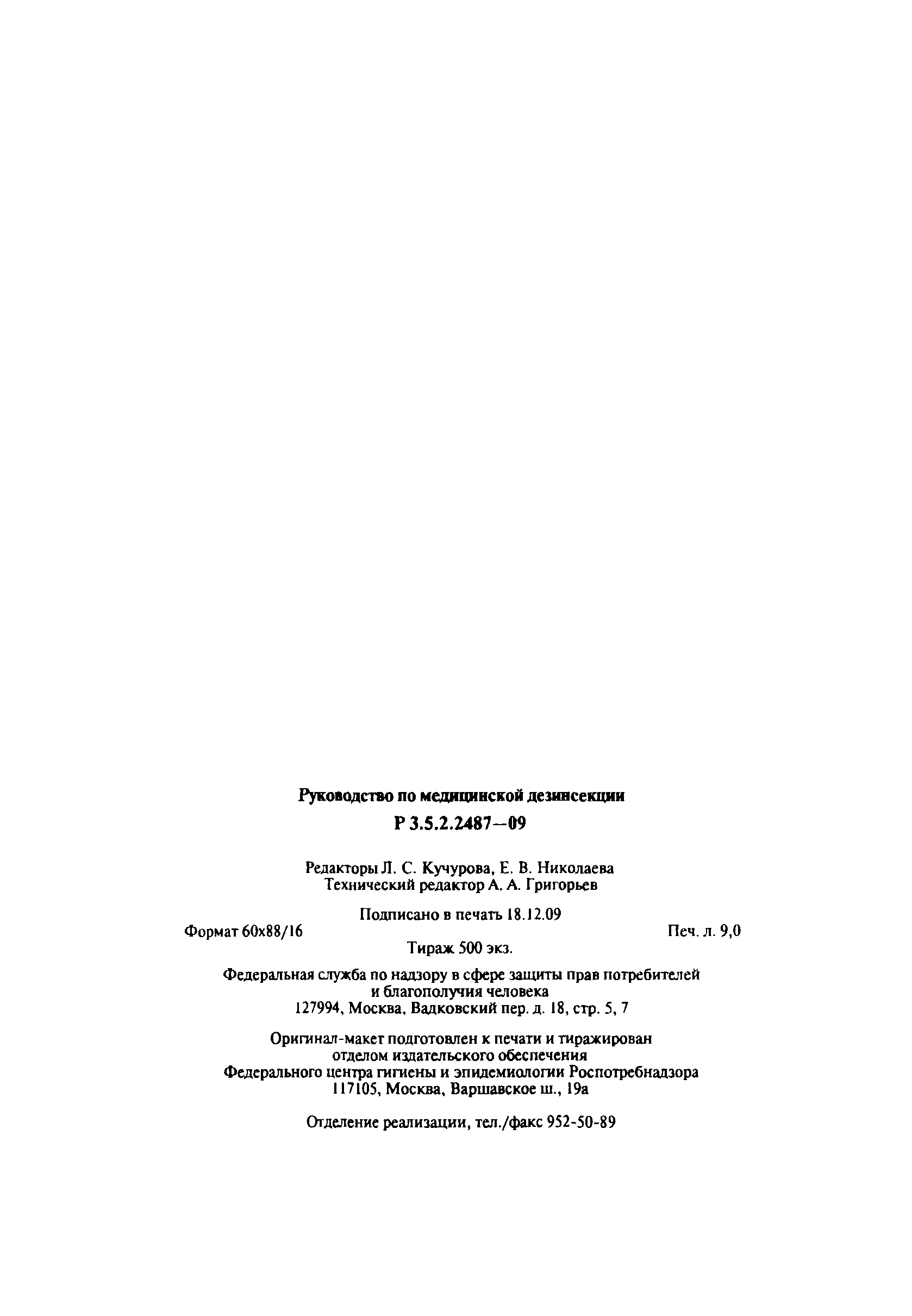 Руководство по медицинской дезинсекции

Р 3.5.2.2487—09

Редакторы Л. С. Кучурова, Е. В. Николаева
Технический редактор А. А. Григорьев

Подписано в печать 18.12.09

Формат 60x88/16

Печ. л. 9,0

Тираж 500 экз.

Федеральная служба по надзору в сфере защиты прав потребителей и благополучия человека
127994, Москва, Вадковский пер. д. 18, стр. 5, 7

Оригинал-макет подготовлен к печати и тиражирован отделом издательского обеспечения Федерального центра гигиены и эпидемиологии Роспотребнадзора
117105, Москва, Варшавское ш., 19а

Отделение реализации, тел./факс 952-50-89